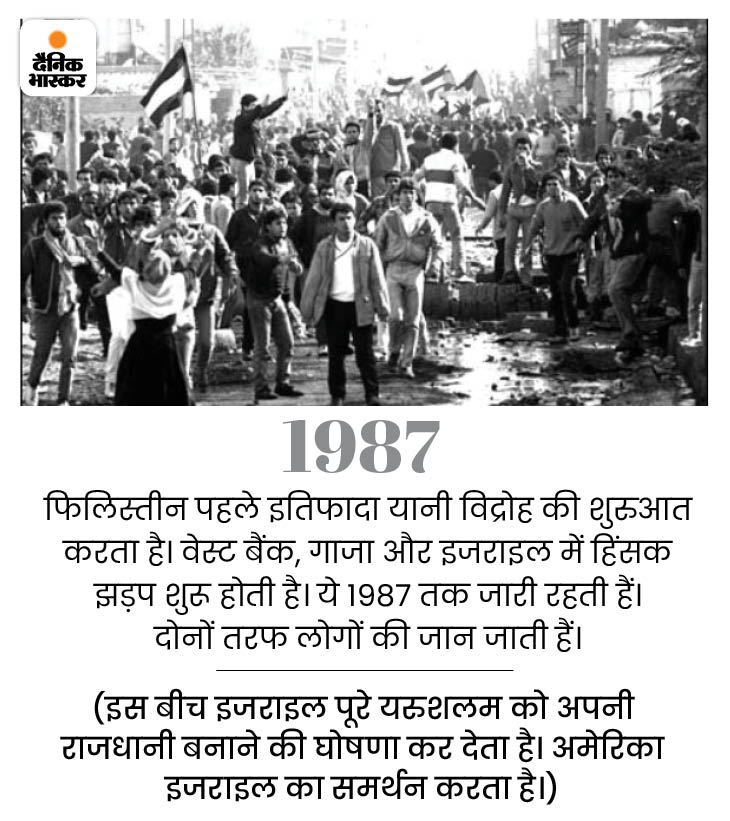 दैनिक भास्कर

1987

फिलिस्तीन पहले इतिफादा यानी विद्रोह की शुरुआत करता है। वेस्ट बैंक, गाजा और इजराइल में हिंसक झड़प शुरू होती है। ये 1987 तक जारी रहती हैं। दोनों तरफ लोगों की जान जाती हैं।

(इस बीच इजराइल पूरे यरुशलम को अपनी राजधानी बनाने की घोषणा कर देता है। अमेरिका इजराइल का समर्थन करता है।)